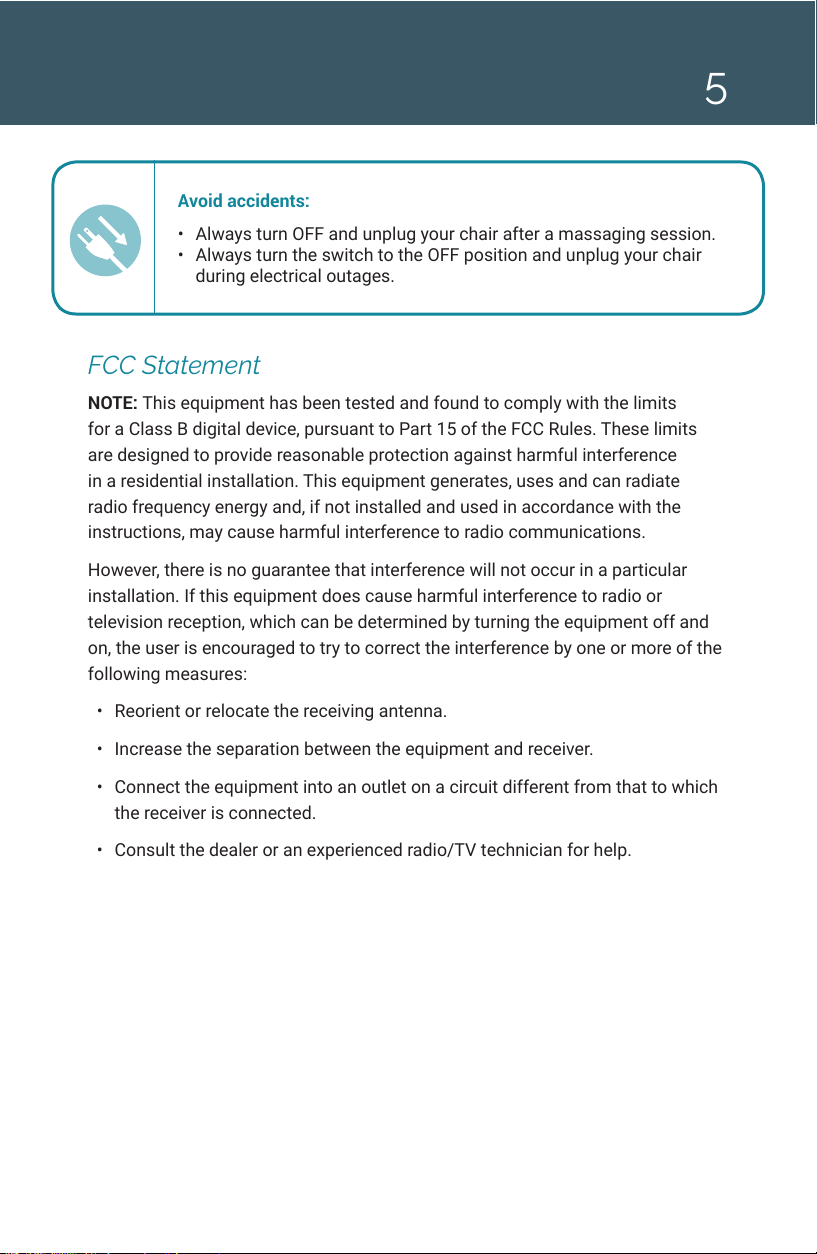 5

Avoid accidents:

• Always turn OFF and unplug your chair after a massaging session.
• Always turn the switch to the OFF position and unplug your chair during electrical outages.

FCC Statement

NOTE: This equipment has been tested and found to comply with the limits for a Class B digital device, pursuant to Part 15 of the FCC Rules. These limits are designed to provide reasonable protection against harmful interference in a residential installation. This equipment generates, uses and can radiate radio frequency energy and, if not installed and used in accordance with the instructions, may cause harmful interference to radio communications.

However, there is no guarantee that interference will not occur in a particular installation. If this equipment does cause harmful interference to radio or television reception, which can be determined by turning the equipment off and on, the user is encouraged to try to correct the interference by one or more of the following measures:

• Reorient or relocate the receiving antenna.
• Increase the separation between the equipment and receiver.
• Connect the equipment into an outlet on a circuit different from that to which the receiver is connected.
• Consult the dealer or an experienced radio/TV technician for help.